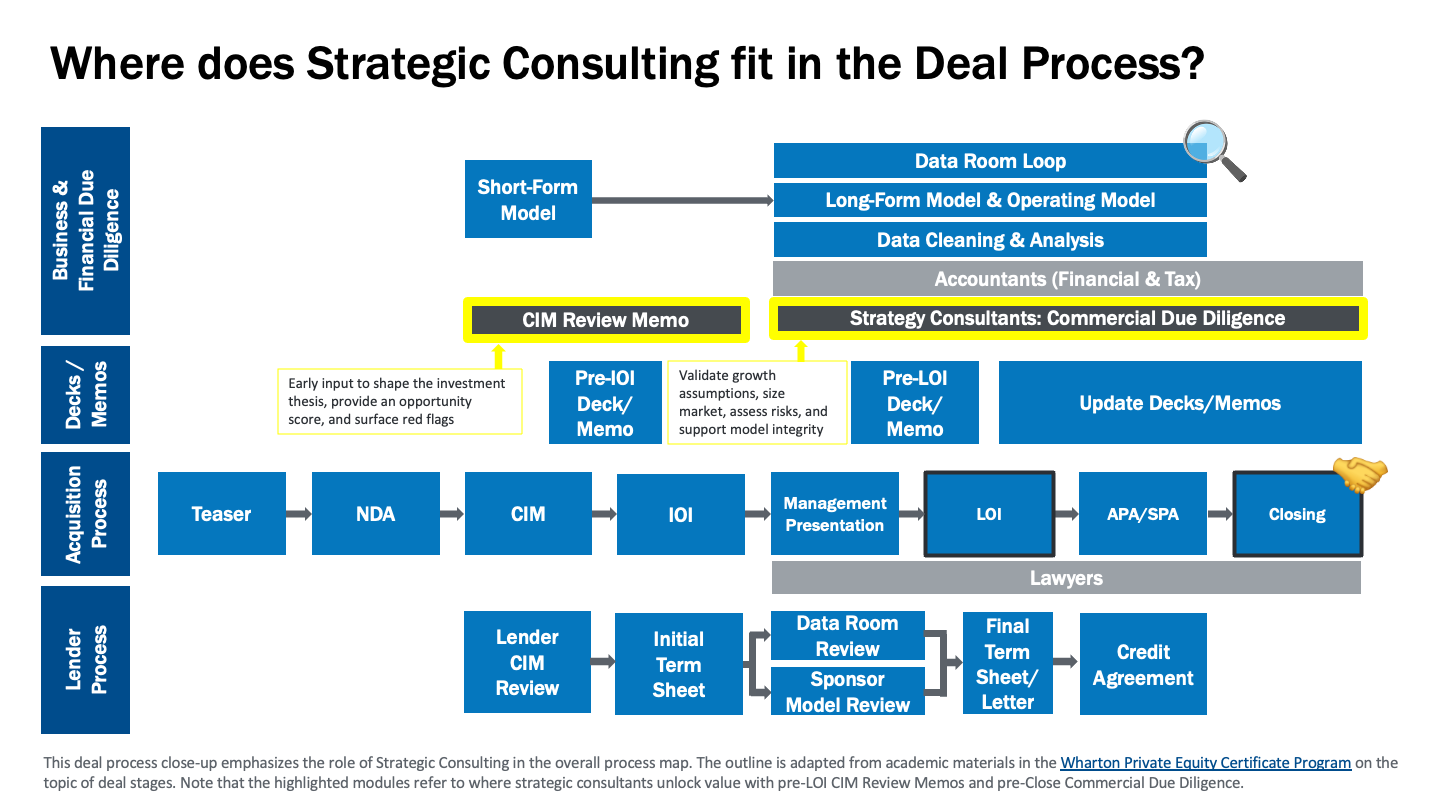 Where does Strategic Consulting fit in the Deal Process?

Business & Financial Due Diligence

Short-Form Model

Data Room Loop

Long-Form Model & Operating Model

Data Cleaning & Analysis

Accountants (Financial & Tax)

CIM Review Memo

Strategy Consultants: Commercial Due Diligence

Decks / Memos

Early input to shape the investment thesis, provide an opportunity score, and surface red flags

Pre-IOI Deck/ Memo

Validate growth assumptions, size market, assess risks, and support model integrity

Pre-LOI Deck/ Memo

Update Decks/Memos

Acquisition Process

Teaser

NDA

CIM

IOI

Management Presentation

LOI

APA/SPA

Closing

Lawyers

Lender Process

Lender CIM Review

Initial Term Sheet

Data Room Review

Sponsor Model Review

Final Term Sheet/ Letter

Credit Agreement

This deal process close-up emphasizes the role of Strategic Consulting in the overall process map. The outline is adapted from academic materials in the Wharton Private Equity Certificate Program on the topic of deal stages. Note that the highlighted modules refer to where strategic consultants unlock value with pre-LOI CIM Review Memos and pre-Close Commercial Due Diligence.